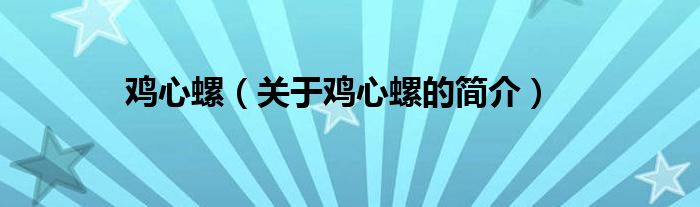 鸡心螺（关于鸡心螺的简介）